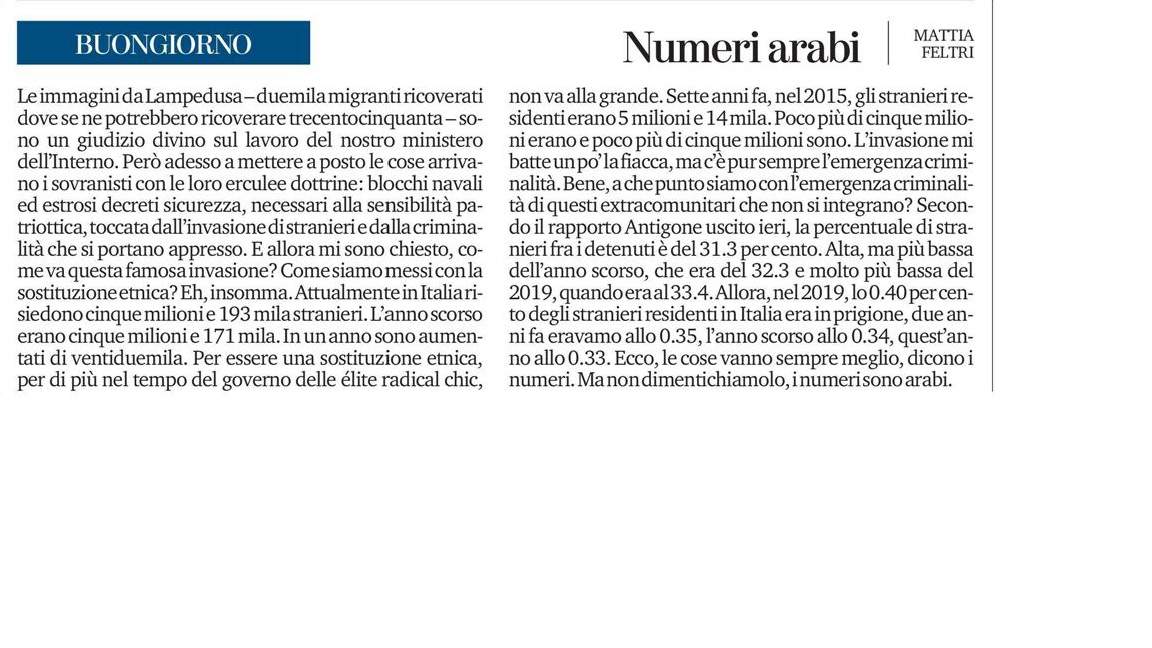 BUONGIORNO

Numeri arabi

MATTIA FELTRI

Le immagini da Lampedusa – duemila migranti ricoverati dove se ne potrebbero ricoverare trecentocinquanta – sono un giudizio divino sul lavoro del nostro ministero dell'Interno. Però adesso a mettere a posto le cose arrivano i sovranisti con le loro erculee dottrine: blocchi navali ed estrosi decreti sicurezza, necessari alla sensibilità patriottica, toccata dall'invasione di stranieri e dalla criminalità che si portano appresso. E allora mi sono chiesto, come va questa famosa invasione? Come siamo messi con la sostituzione etnica? Eh, insomma. Attualmente in Italia risiedono cinque milioni e 193 mila stranieri. L'anno scorso erano cinque milioni e 171 mila. In un anno sono aumentati di ventiduemila. Per essere una sostituzione etnica, per di più nel tempo del governo delle élite radical chic, non va alla grande. Sette anni fa, nel 2015, gli stranieri residenti erano 5 milioni e 14 mila. Poco più di cinque milioni erano e poco più di cinque milioni sono. L'invasione mi batte un po' la fiacca, ma c'è pur sempre l'emergenza criminalità. Bene, a che punto siamo con l'emergenza criminalità di questi extracomunitari che non si integrano? Secondo il rapporto Antigone uscito ieri, la percentuale di stranieri fra i detenuti è del 31.3 per cento. Alta, ma più bassa dell'anno scorso, che era del 32.3 e molto più bassa del 2019, quando era al 33.4. Allora, nel 2019, lo 0.40 per cento degli stranieri residenti in Italia era in prigione, due anni fa eravamo allo 0.35, l'anno scorso allo 0.34, quest'anno allo 0.33. Ecco, le cose vanno sempre meglio, dicono i numeri. Ma non dimentichiamolo, i numeri sono arabi.